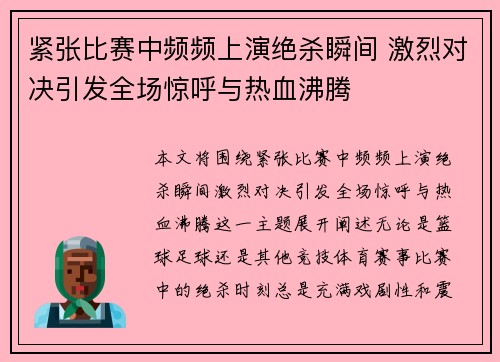 紧张比赛中频频上演绝杀瞬间 激烈对决引发全场惊呼与热血沸腾

本文将围绕紧张比赛中频频上演绝杀瞬间激烈对决引发全场惊呼与热血沸腾这一主题展开阐述无论是篮球足球还是其他竞技体育赛事比赛中的绝杀时刻总是充满戏剧性和震